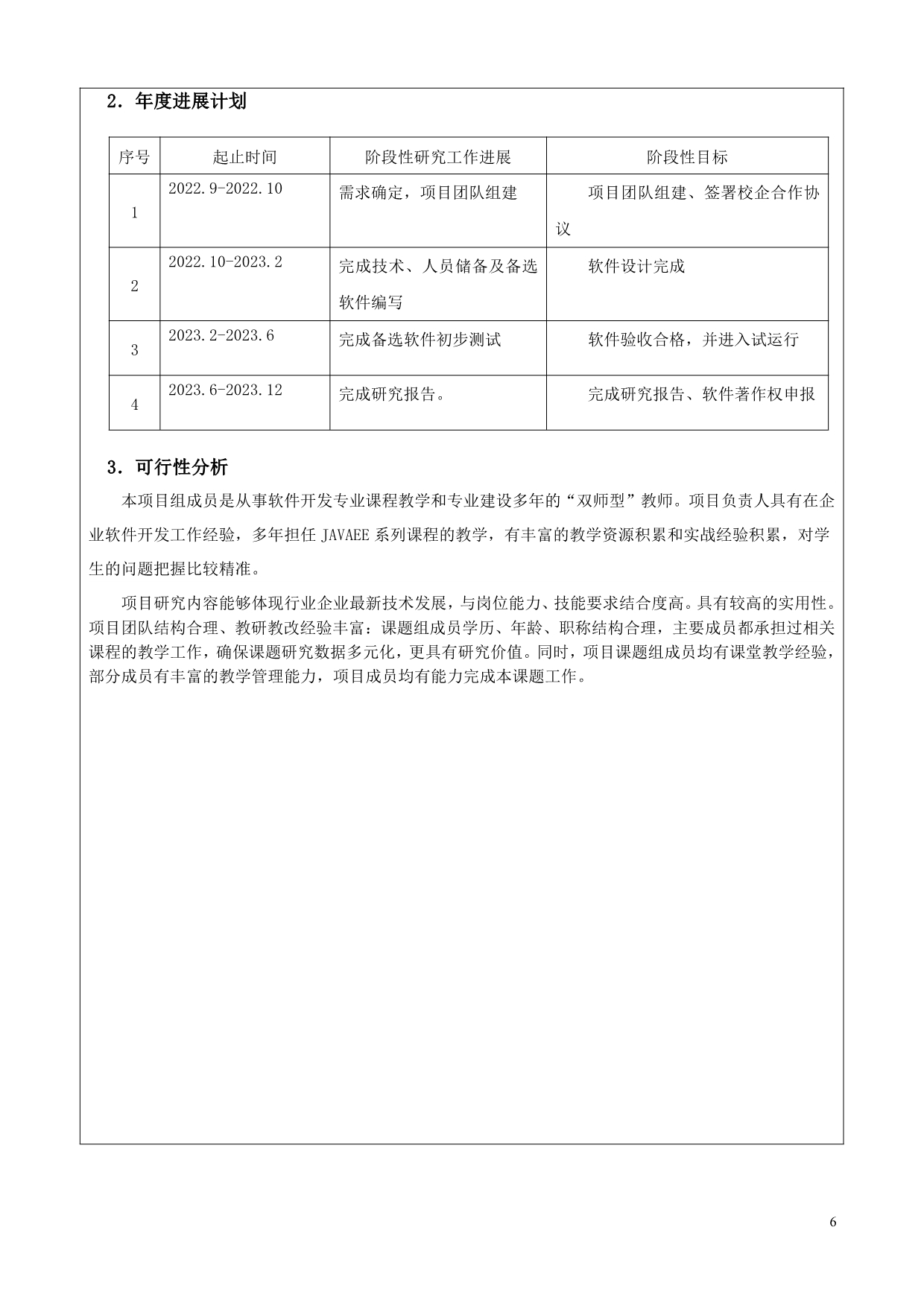 2．年度进展计划

| 序号 | 起止时间 | 阶段性研究工作进展 | 阶段性目标 |
|---|---|---|---|
| 1 | 2022.9-2022.10 | 需求确定，项目团队组建 | 项目团队组建、签署校企合作协议 |
| 2 | 2022.10-2023.2 | 完成技术、人员储备及备选软件编写 | 软件设计完成 |
| 3 | 2023.2-2023.6 | 完成备选软件初步测试 | 软件验收合格，并进入试运行 |
| 4 | 2023.6-2023.12 | 完成研究报告。 | 完成研究报告、软件著作权申报 |

3．可行性分析

本项目组成员是从事软件开发专业课程教学和专业建设多年的“双师型”教师。项目负责人具有在企业软件开发工作经验，多年担任 JAVAEE 系列课程的教学，有丰富的教学资源积累和实战经验积累，对学生的问题把握比较精准。

项目研究内容能够体现行业企业最新技术发展，与岗位能力、技能要求结合度高。具有较高的实用性。项目团队结构合理、教研教改经验丰富：课题组成员学历、年龄、职称结构合理，主要成员都承担过相关课程的教学工作，确保课题研究数据多元化，更具有研究价值。同时，项目课题组成员均有课堂教学经验，部分成员有丰富的教学管理能力，项目成员均有能力完成本课题工作。

6